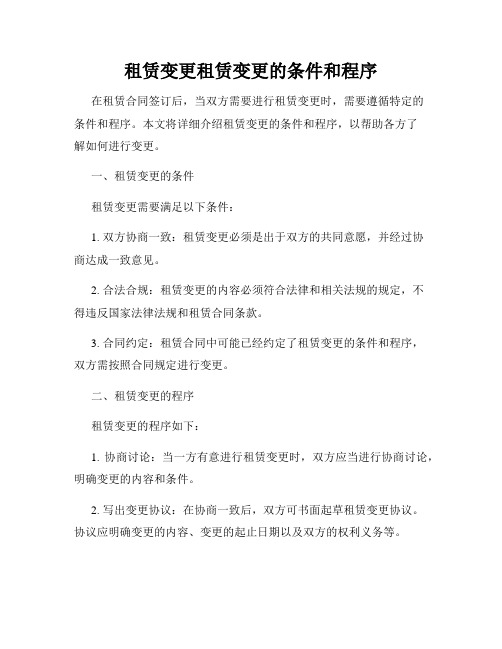 租赁变更租赁变更的条件和程序

在租赁合同签订后，当双方需要进行租赁变更时，需要遵循特定的条件和程序。本文将详细介绍租赁变更的条件和程序，以帮助各方了解如何进行变更。

一、租赁变更的条件

租赁变更需要满足以下条件：

1. 双方协商一致：租赁变更必须是出于双方的共同意愿，并经过协商达成一致意见。

2. 合法合规：租赁变更的内容必须符合法律和相关法规的规定，不得违反国家法律法规和租赁合同条款。

3. 合同约定：租赁合同中可能已经约定了租赁变更的条件和程序，双方需按照合同规定进行变更。

二、租赁变更的程序

租赁变更的程序如下：

1. 协商讨论：当一方有意进行租赁变更时，双方应当进行协商讨论，明确变更的内容和条件。

2. 写出变更协议：在协商一致后，双方可书面起草租赁变更协议。协议应明确变更的内容、变更的起止日期以及双方的权利义务等。